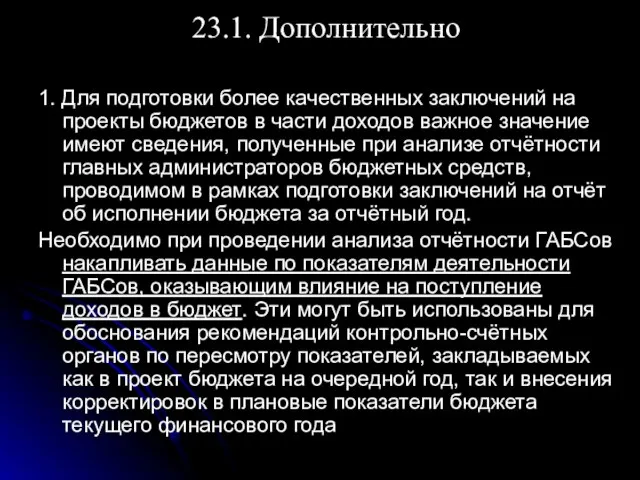 23.1. Дополнительно

1. Для подготовки более качественных заключений на проекты бюджетов в части доходов важное значение имеют сведения, полученные при анализе отчётности главных администраторов бюджетных средств, проводимом в рамках подготовки заключений на отчёт об исполнении бюджета за отчётный год.

Необходимо при проведении анализа отчётности ГАБСов накапливать данные по показателям деятельности ГАБСов, оказывающим влияние на поступление доходов в бюджет. Эти могут быть использованы для обоснования рекомендаций контрольно-счётных органов по пересмотру показателей, закладываемых как в проект бюджета на очередной год, так и внесения корректировок в плановые показатели бюджета текущего финансового года